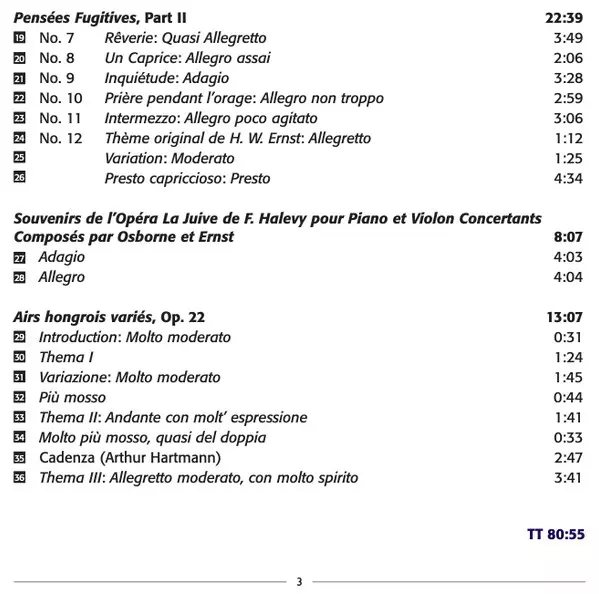 Pensées Fugitives, Part II 22:39

19 No. 7 Rêverie: Quasi Allegretto 3:49
20 No. 8 Un Caprice: Allegro assai 2:06
21 No. 9 Inquiétude: Adagio 3:28
22 No. 10 Prière pendant l'orage: Allegro non troppo 2:59
23 No. 11 Intermezzo: Allegro poco agitato 3:06
24 No. 12 Thème original de H. W. Ernst: Allegretto 1:12
25 Variation: Moderato 1:25
26 Presto capriccioso: Presto 4:34

Souvenirs de l'Opéra La Juive de F. Halevy pour Piano et Violon Concertants Composés par Osborne et Ernst 8:07

27 Adagio 4:03
28 Allegro 4:04

Airs hongrois variés, Op. 22 13:07

29 Introduction: Molto moderato 0:31
30 Thema I 1:24
31 Variazione: Molto moderato 1:45
32 Più mosso 0:44
33 Thema II: Andante con molt' espressione 1:41
34 Molto più mosso, quasi del doppia 0:33
35 Cadenza (Arthur Hartmann) 2:47
36 Thema III: Allegretto moderato, con molto spirito 3:41

TT 80:55

3